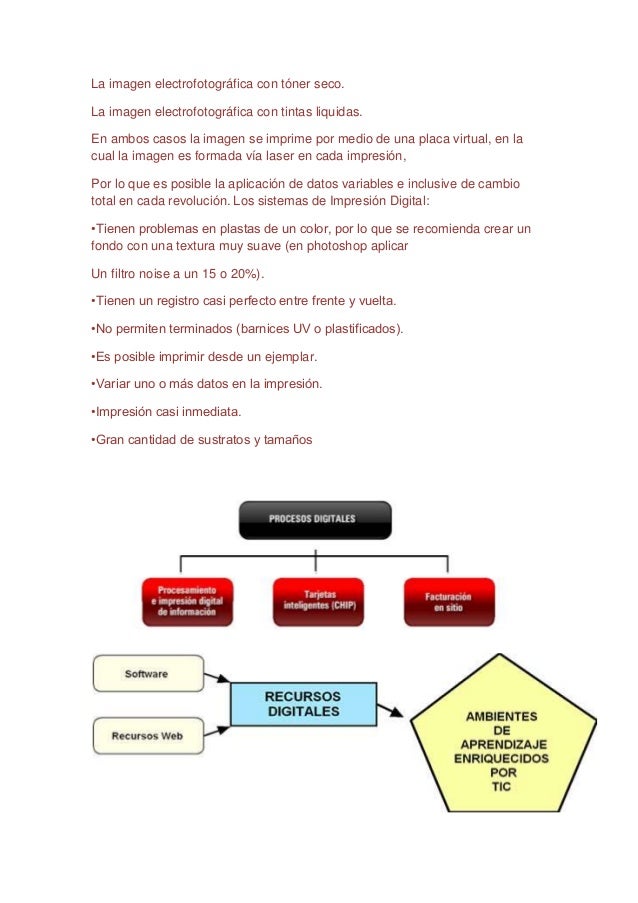 La imagen electrofotográfica con tóner seco.

La imagen electrofotográfica con tintas liquidas.

En ambos casos la imagen se imprime por medio de una placa virtual, en la cual la imagen es formada vía laser en cada impresión,

Por lo que es posible la aplicación de datos variables e inclusive de cambio total en cada revolución. Los sistemas de Impresión Digital:

•Tienen problemas en plastas de un color, por lo que se recomienda crear un fondo con una textura muy suave (en photoshop aplicar

Un filtro noise a un 15 o 20%).

•Tienen un registro casi perfecto entre frente y vuelta.

•No permiten terminados (barnices UV o plastificados).

•Es posible imprimir desde un ejemplar.

•Variar uno o más datos en la impresión.

•Impresión casi inmediata.

•Gran cantidad de sustratos y tamaños

PROCESOS DIGITALES

Procesamiento e impresión digital de información

Tarjetas inteligentes (CHIP)

Facturación en sitio

Software

Recursos Web

RECURSOS DIGITALES

AMBIENTES DE APRENDIZAJE ENRIQUECIDOS POR TIC